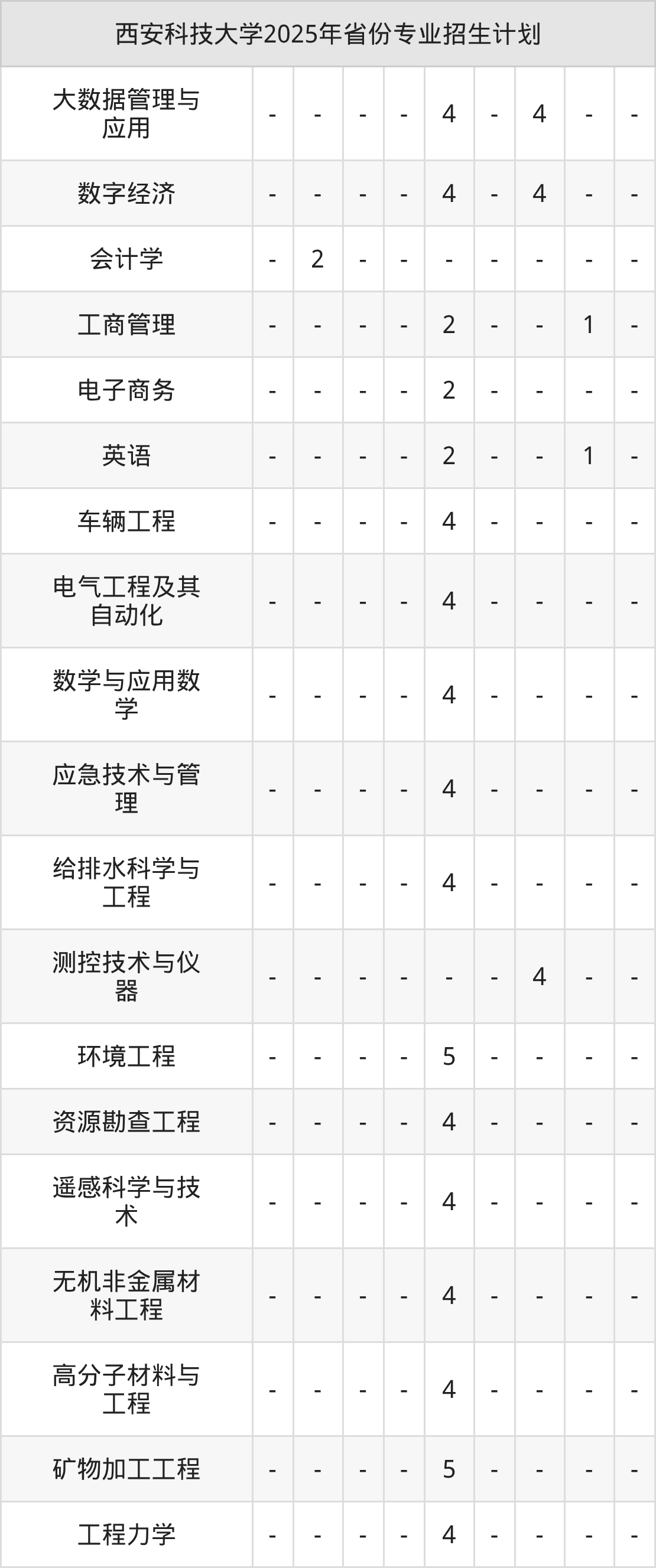 | 西安科技大学2025年省份专业招生计划 | | | | | | | | | |
|---|---|---|---|---|---|---|---|---|---|
| 大数据管理与应用 | - | - | - | - | 4 | - | 4 | - | - |
| 数字经济 | - | - | - | - | 4 | - | 4 | - | - |
| 会计学 | - | 2 | - | - | - | - | - | - | - |
| 工商管理 | - | - | - | - | 2 | - | - | 1 | - |
| 电子商务 | - | - | - | - | 2 | - | - | - | - |
| 英语 | - | - | - | - | 2 | - | - | 1 | - |
| 车辆工程 | - | - | - | - | 4 | - | - | - | - |
| 电气工程及其自动化 | - | - | - | - | 4 | - | - | - | - |
| 数学与应用数学 | - | - | - | - | 4 | - | - | - | - |
| 应急技术与管理 | - | - | - | - | 4 | - | - | - | - |
| 给排水科学与工程 | - | - | - | - | 4 | - | - | - | - |
| 测控技术与仪器 | - | - | - | - | - | - | 4 | - | - |
| 环境工程 | - | - | - | - | 5 | - | - | - | - |
| 资源勘查工程 | - | - | - | - | 4 | - | - | - | - |
| 遥感科学与技术 | - | - | - | - | 4 | - | - | - | - |
| 无机非金属材料工程 | - | - | - | - | 4 | - | - | - | - |
| 高分子材料与工程 | - | - | - | - | 4 | - | - | - | - |
| 矿物加工工程 | - | - | - | - | 5 | - | - | - | - |
| 工程力学 | - | - | - | - | 4 | - | - | - | - |